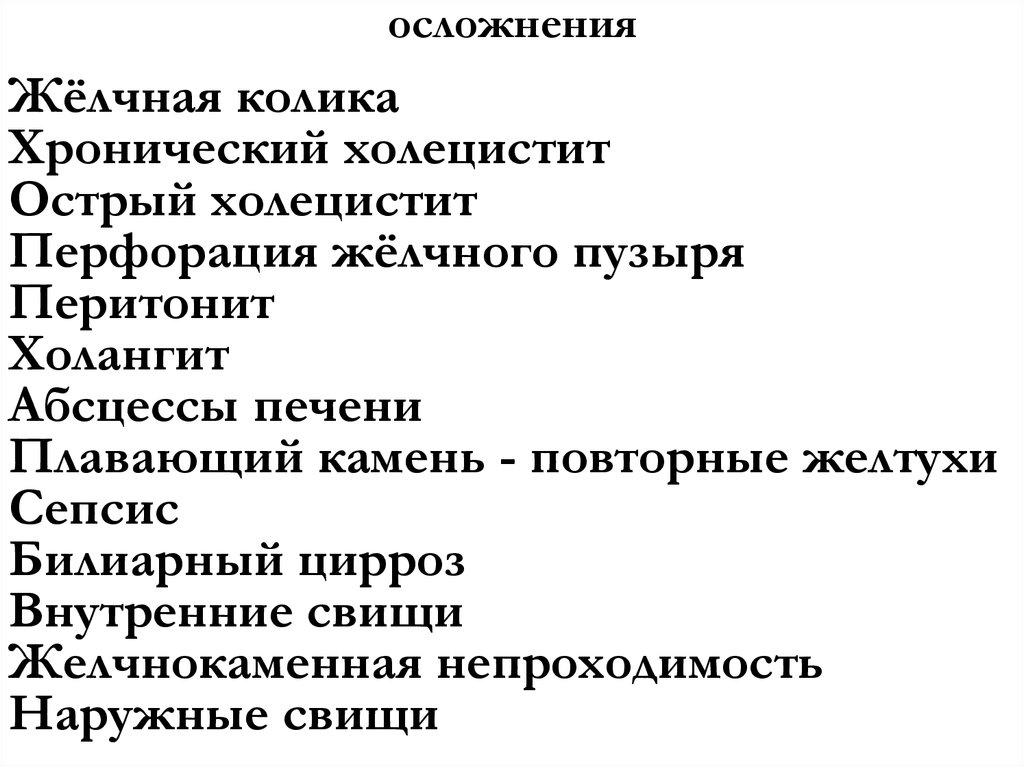 осложнения

Жёлчная колика
Хронический холецистит
Острый холецистит
Перфорация жёлчного пузыря
Перитонит
Холангит
Абсцессы печени
Плавающий камень - повторные желтухи
Сепсис
Билиарный цирроз
Внутренние свищи
Желчнокаменная непроходимость
Наружные свищи